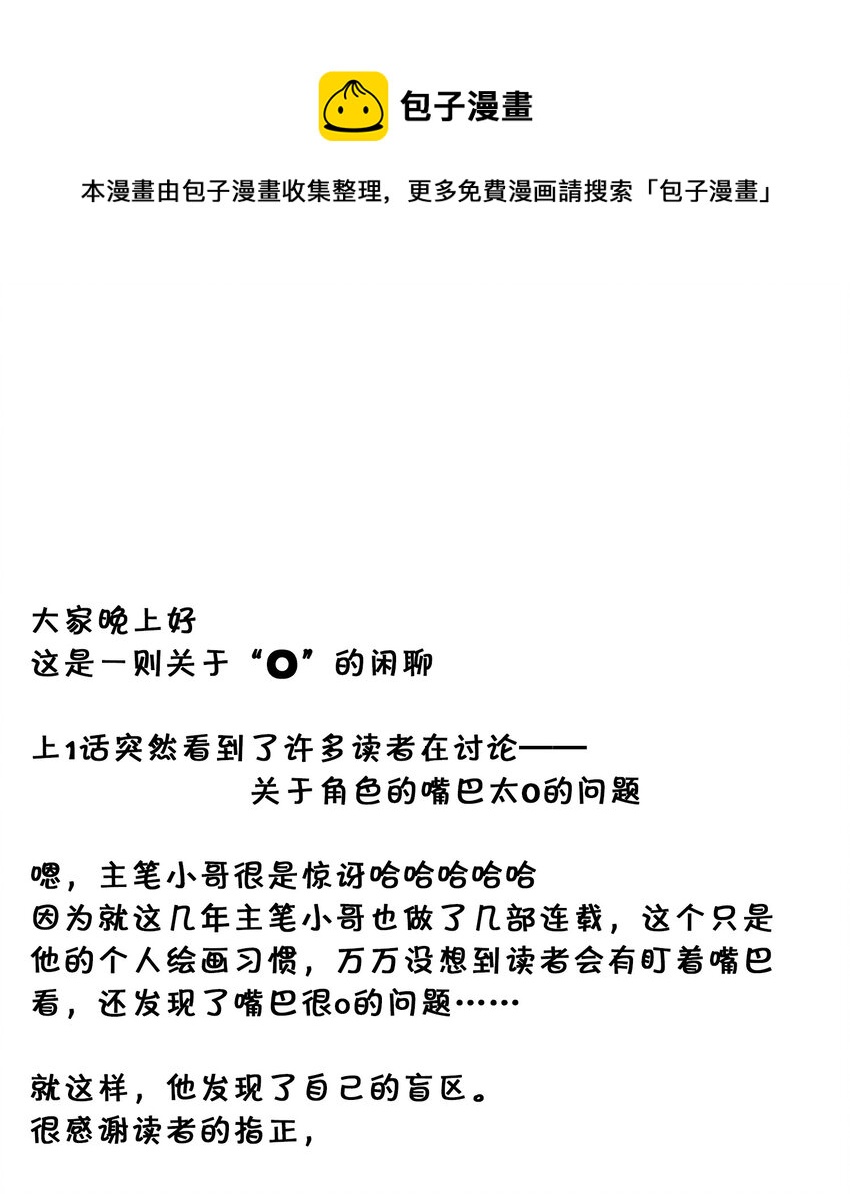 包子漫畫

本漫畫由包子漫畫收集整理，更多免費漫画請搜索「包子漫畫」

大家晚上好
这是一则关于“O”的闲聊

上1话突然看到了许多读者在讨论——
关于角色的嘴巴太O的问题

嗯，主笔小哥很是惊讶哈哈哈哈哈
因为就这几年主笔小哥也做了几部连载，这个只是他的个人绘画习惯，万万没想到读者会有盯着嘴巴看，还发现了嘴巴很o的问题……

就这样，他发现了自己的盲区。
很感谢读者的指正，